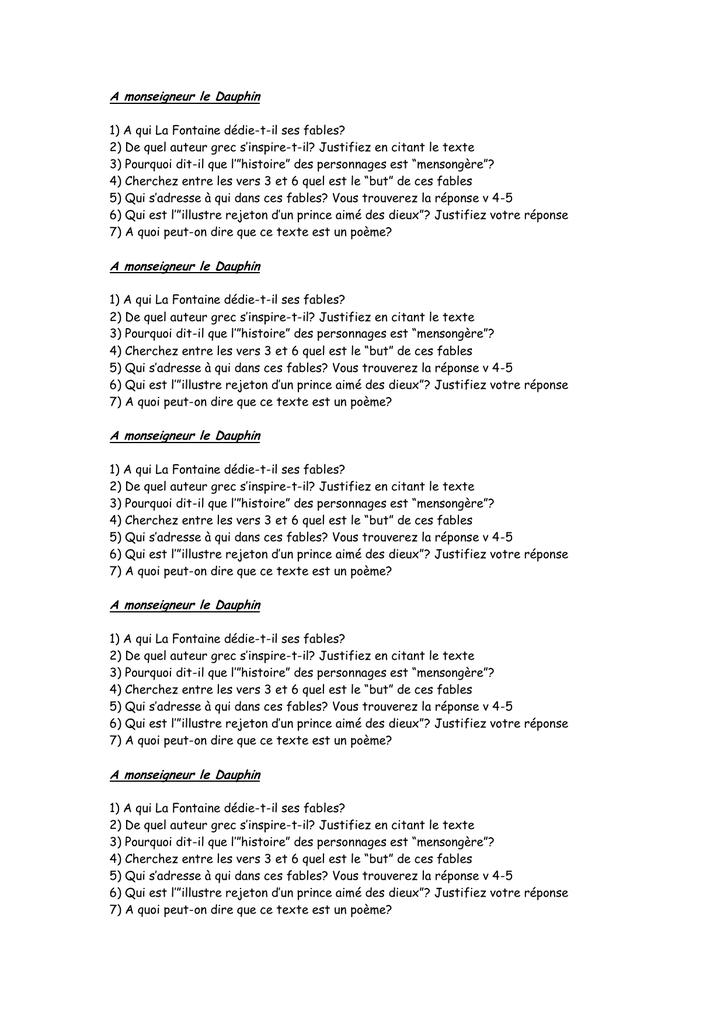 A monseigneur le Dauphin

1) A qui La Fontaine dédie-t-il ses fables?
2) De quel auteur grec s'inspire-t-il? Justifiez en citant le texte
3) Pourquoi dit-il que l'"histoire" des personnages est "mensongère"?
4) Cherchez entre les vers 3 et 6 quel est le "but" de ces fables
5) Qui s'adresse à qui dans ces fables? Vous trouverez la réponse v 4-5
6) Qui est l'"illustre rejeton d'un prince aimé des dieux"? Justifiez votre réponse
7) A quoi peut-on dire que ce texte est un poème?

A monseigneur le Dauphin

1) A qui La Fontaine dédie-t-il ses fables?
2) De quel auteur grec s'inspire-t-il? Justifiez en citant le texte
3) Pourquoi dit-il que l'"histoire" des personnages est "mensongère"?
4) Cherchez entre les vers 3 et 6 quel est le "but" de ces fables
5) Qui s'adresse à qui dans ces fables? Vous trouverez la réponse v 4-5
6) Qui est l'"illustre rejeton d'un prince aimé des dieux"? Justifiez votre réponse
7) A quoi peut-on dire que ce texte est un poème?

A monseigneur le Dauphin

1) A qui La Fontaine dédie-t-il ses fables?
2) De quel auteur grec s'inspire-t-il? Justifiez en citant le texte
3) Pourquoi dit-il que l'"histoire" des personnages est "mensongère"?
4) Cherchez entre les vers 3 et 6 quel est le "but" de ces fables
5) Qui s'adresse à qui dans ces fables? Vous trouverez la réponse v 4-5
6) Qui est l'"illustre rejeton d'un prince aimé des dieux"? Justifiez votre réponse
7) A quoi peut-on dire que ce texte est un poème?

A monseigneur le Dauphin

1) A qui La Fontaine dédie-t-il ses fables?
2) De quel auteur grec s'inspire-t-il? Justifiez en citant le texte
3) Pourquoi dit-il que l'"histoire" des personnages est "mensongère"?
4) Cherchez entre les vers 3 et 6 quel est le "but" de ces fables
5) Qui s'adresse à qui dans ces fables? Vous trouverez la réponse v 4-5
6) Qui est l'"illustre rejeton d'un prince aimé des dieux"? Justifiez votre réponse
7) A quoi peut-on dire que ce texte est un poème?

A monseigneur le Dauphin

1) A qui La Fontaine dédie-t-il ses fables?
2) De quel auteur grec s'inspire-t-il? Justifiez en citant le texte
3) Pourquoi dit-il que l'"histoire" des personnages est "mensongère"?
4) Cherchez entre les vers 3 et 6 quel est le "but" de ces fables
5) Qui s'adresse à qui dans ces fables? Vous trouverez la réponse v 4-5
6) Qui est l'"illustre rejeton d'un prince aimé des dieux"? Justifiez votre réponse
7) A quoi peut-on dire que ce texte est un poème?